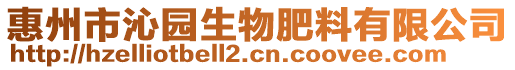 惠州市沁园生物肥料有限公司
http://hzelliotbell2.cn.coovee.com